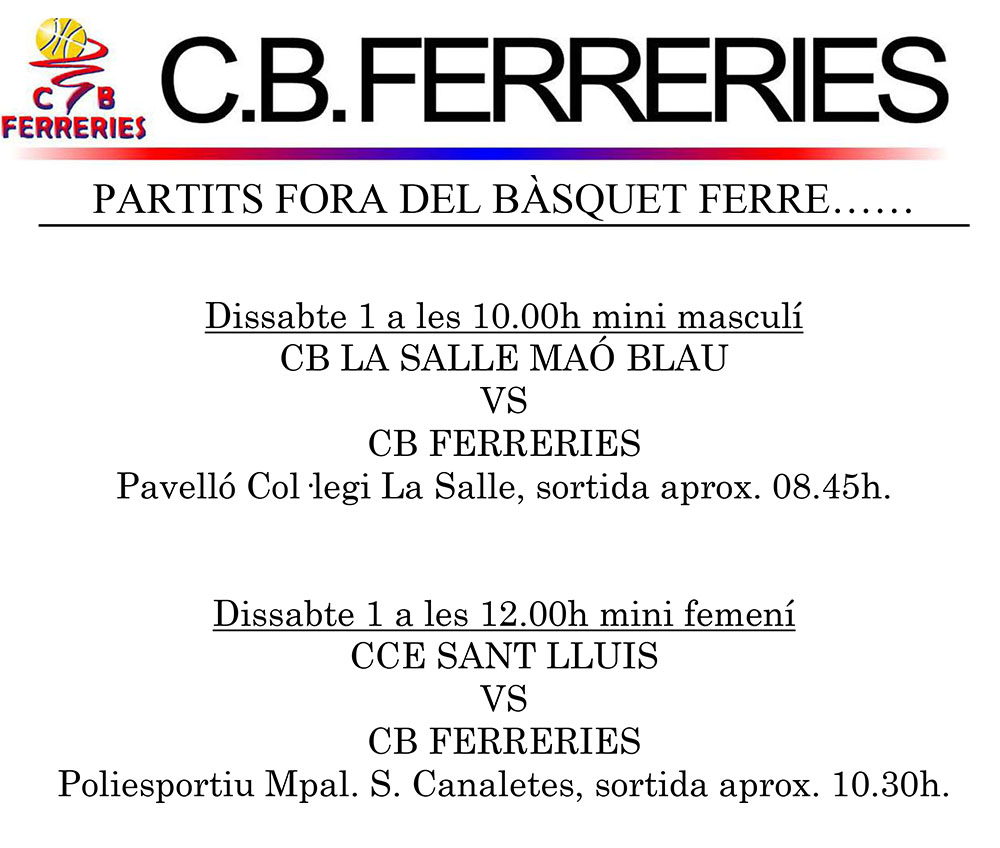 C B
FERRERIES

C.B.FERRERIES

PARTITS FORA DEL BÀSQUET FERRE……

Dissabte 1 a les 10.00h mini masculí
CB LA SALLE MAÓ BLAU
VS
CB FERRERIES
Pavelló Col·legi La Salle, sortida aprox. 08.45h.

Dissabte 1 a les 12.00h mini femení
CCE SANT LLUIS
VS
CB FERRERIES
Poliesportiu Mpal. S. Canaletes, sortida aprox. 10.30h.